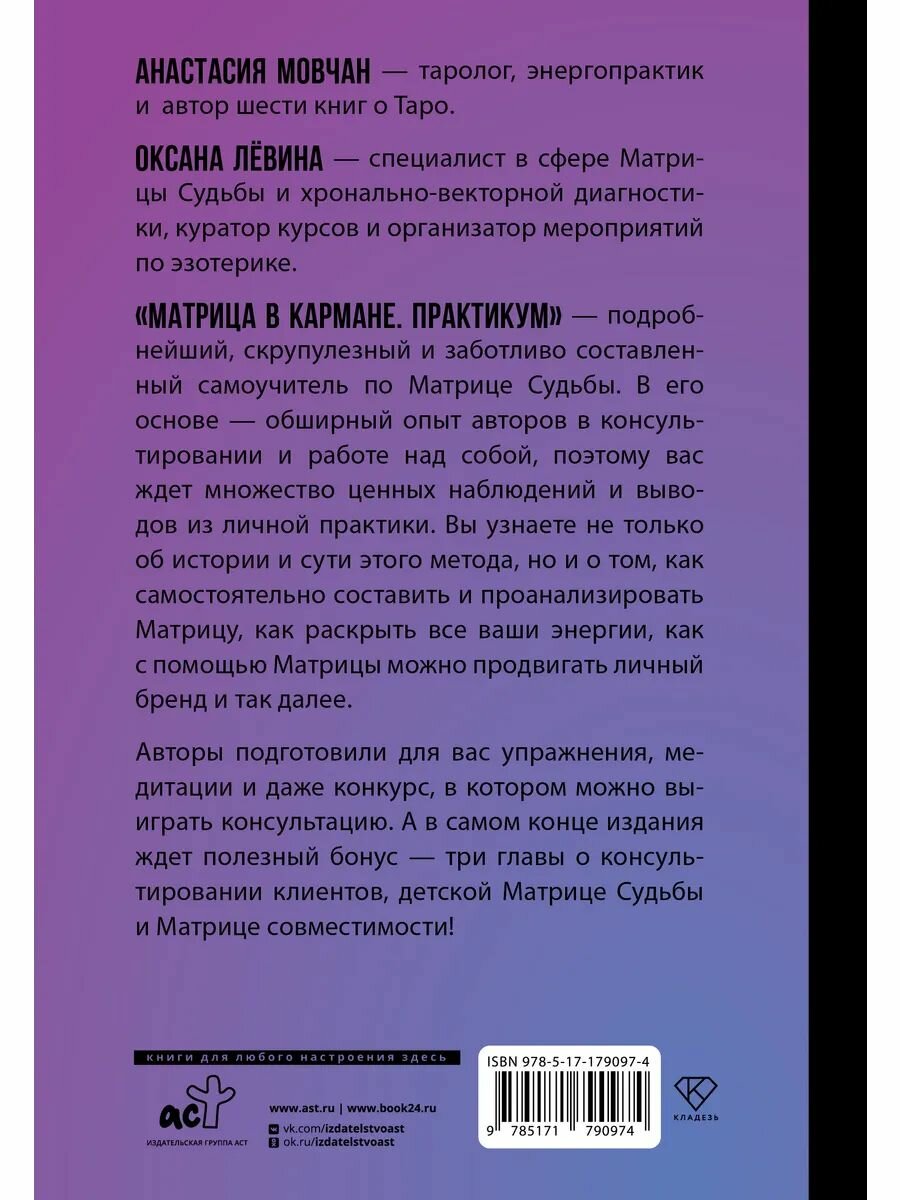 АНАСТАСИЯ МОВЧАН — таролог, энергопрактик и автор шести книг о Таро.

ОКСАНА ЛЁВИНА — специалист в сфере Матрицы Судьбы и хронально-векторной диагностики, куратор курсов и организатор мероприятий по эзотерике.

«МАТРИЦА В КАРМАНЕ. ПРАКТИКУМ» — подробнейший, скрупулезный и заботливо составленный самоучитель по Матрице Судьбы. В его основе — обширный опыт авторов в консультировании и работе над собой, поэтому вас ждет множество ценных наблюдений и выводов из личной практики. Вы узнаете не только об истории и сути этого метода, но и о том, как самостоятельно составить и проанализировать Матрицу, как раскрыть все ваши энергии, как с помощью Матрицы можно продвигать личный бренд и так далее.

Авторы подготовили для вас упражнения, медитации и даже конкурс, в котором можно выиграть консультацию. А в самом конце издания ждет полезный бонус — три главы о консультировании клиентов, детской Матрице Судьбы и Матрице совместимости!

книги для любого настроения здесь

аст
ИЗДАТЕЛЬСКАЯ ГРУППА АСТ

www.ast.ru | www.book24.ru
vk.com/izdatelstvoast
ok.ru/izdatelstvoast

ISBN 978-5-17-179097-4
9 785171 790974

КЛАДЕЗЬ